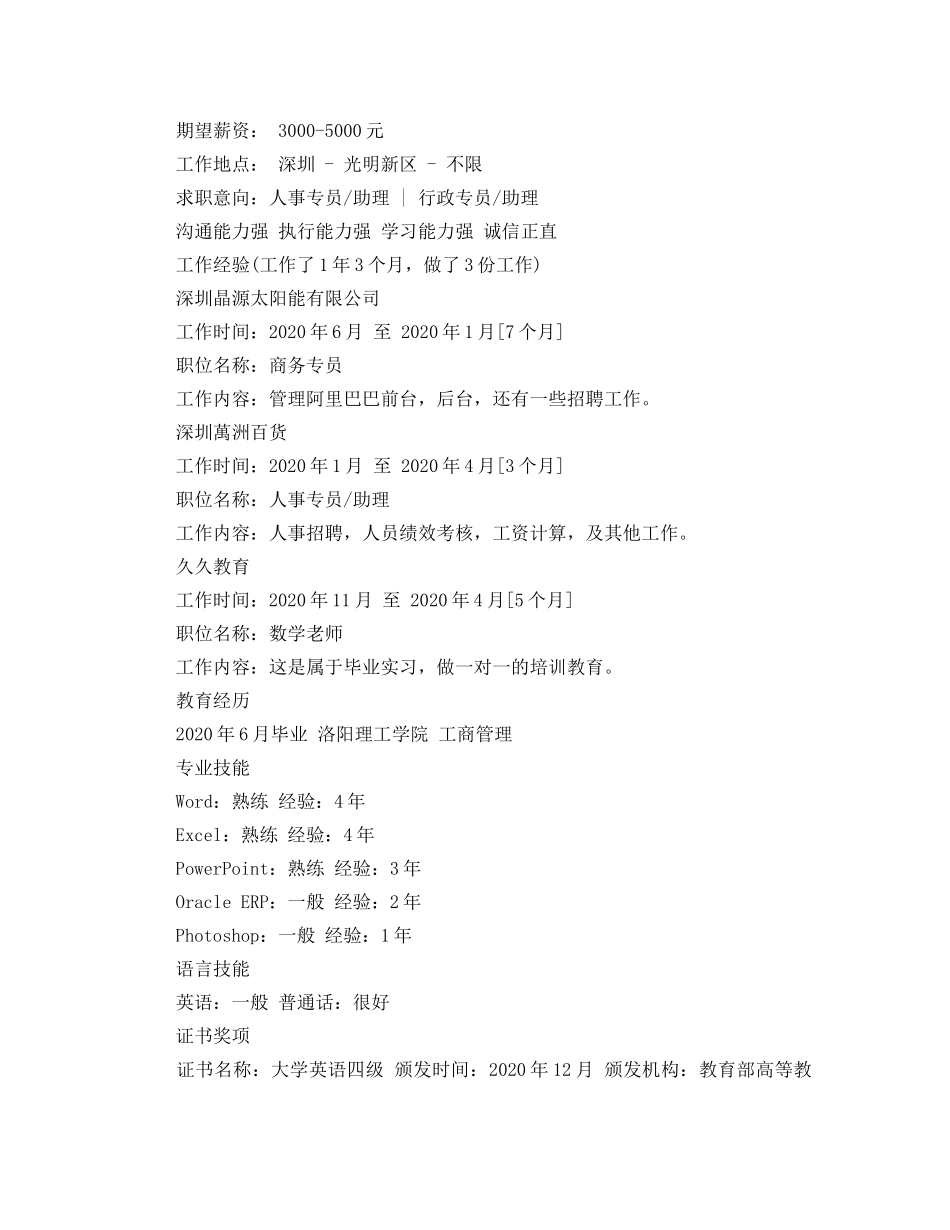 期望薪资： 3000-5000元
工作地点： 深圳 - 光明新区 - 不限
求职意向：人事专员/助理 | 行政专员/助理
沟通能力强 执行能力强 学习能力强 诚信正直
工作经验(工作了1年3个月，做了3份工作)
深圳晶源太阳能有限公司
工作时间：2020年6月 至 2020年1月[7个月]
职位名称：商务专员
工作内容：管理阿里巴巴前台，后台，还有一些招聘工作。
深圳萬洲百货
工作时间：2020年1月 至 2020年4月[3个月]
职位名称：人事专员/助理
工作内容：人事招聘，人员绩效考核，工资计算，及其他工作。
久久教育
工作时间：2020年11月 至 2020年4月[5个月]
职位名称：数学老师
工作内容：这是属于毕业实习，做一对一的培训教育。
教育经历
2020年6月毕业 洛阳理工学院 工商管理
专业技能
Word：熟练 经验：4年
Excel：熟练 经验：4年
PowerPoint：熟练 经验：3年
Oracle ERP：一般 经验：2年
Photoshop：一般 经验：1年
语言技能
英语：一般 普通话：很好
证书奖项
证书名称：大学英语四级 颁发时间：2020年12月 颁发机构：教育部高等教